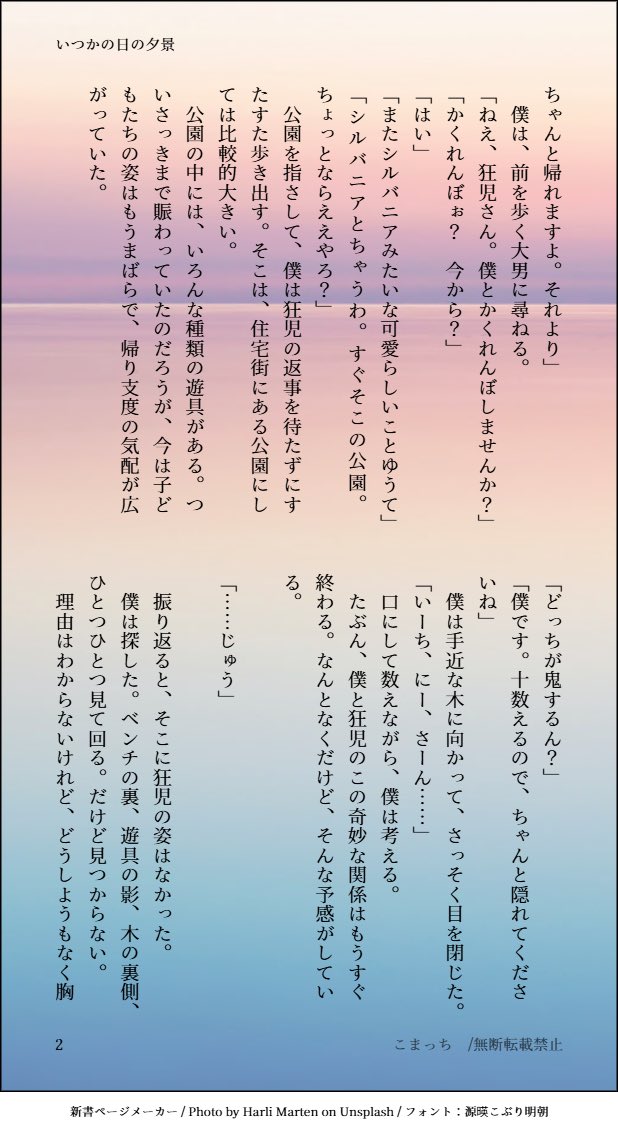 いつかの日の夕景

ちゃんと帰れますよ。それより」

僕は、前を歩く大男に尋ねる。

「ねえ、狂児さん。僕とかくれんぼしませんか?」

「かくれんぼぉ? 今から?」

「はい」

「またシルバニアみたいな可愛らしいことゆうて」

「シルバニアとちゃうわ。すぐそこの公園。ちょっとならええやろ?」

公園を指さして、僕は狂児の返事を待たずにすたすた歩き出す。そこは、住宅街にある公園にしては比較的大きい。

公園の中には、いろんな種類の遊具がある。ついさっきまで賑わっていたのだろうが、今は子どもたちの姿はもうまばらで、帰り支度の気配が広がっていた。

「どっちが鬼するん?」

「僕です。十数えるので、ちゃんと隠れてくださいね」

僕は手近な木に向かって、さっそく目を閉じた。

「いーち、にー、さーん……」

口にして数えながら、僕は考える。

たぶん、僕と狂児のこの奇妙な関係はもうすぐ終わる。なんとなくだけど、そんな予感がしている。

「……じゅう」

振り返ると、そこに狂児の姿はなかった。

僕は探した。ベンチの裏、遊具の影、木の裏側、ひとつひとつ見て回る。だけど見つからない。

理由はわからないけれど、どうしようもなく胸

2

こまっち /無断転載禁止

新書ページメーカー / Photo by Harli Marten on Unsplash / フォント:源暎こぶり明朝